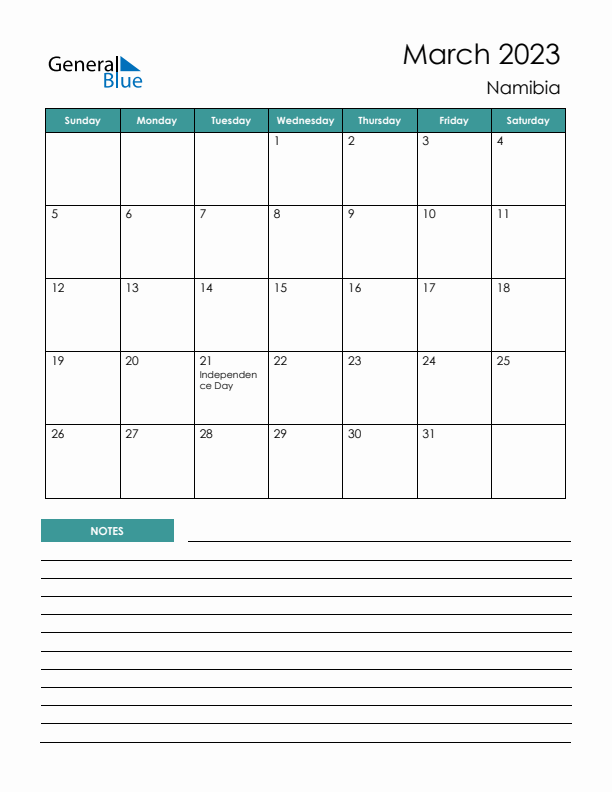 General Blue

March 2023

Namibia

| Sunday | Monday | Tuesday | Wednesday | Thursday | Friday | Saturday |
|---|---|---|---|---|---|---|
| | | | 1 | 2 | 3 | 4 |
| 5 | 6 | 7 | 8 | 9 | 10 | 11 |
| 12 | 13 | 14 | 15 | 16 | 17 | 18 |
| 19 | 20 | 21 Independence Day | 22 | 23 | 24 | 25 |
| 26 | 27 | 28 | 29 | 30 | 31 | |

NOTES